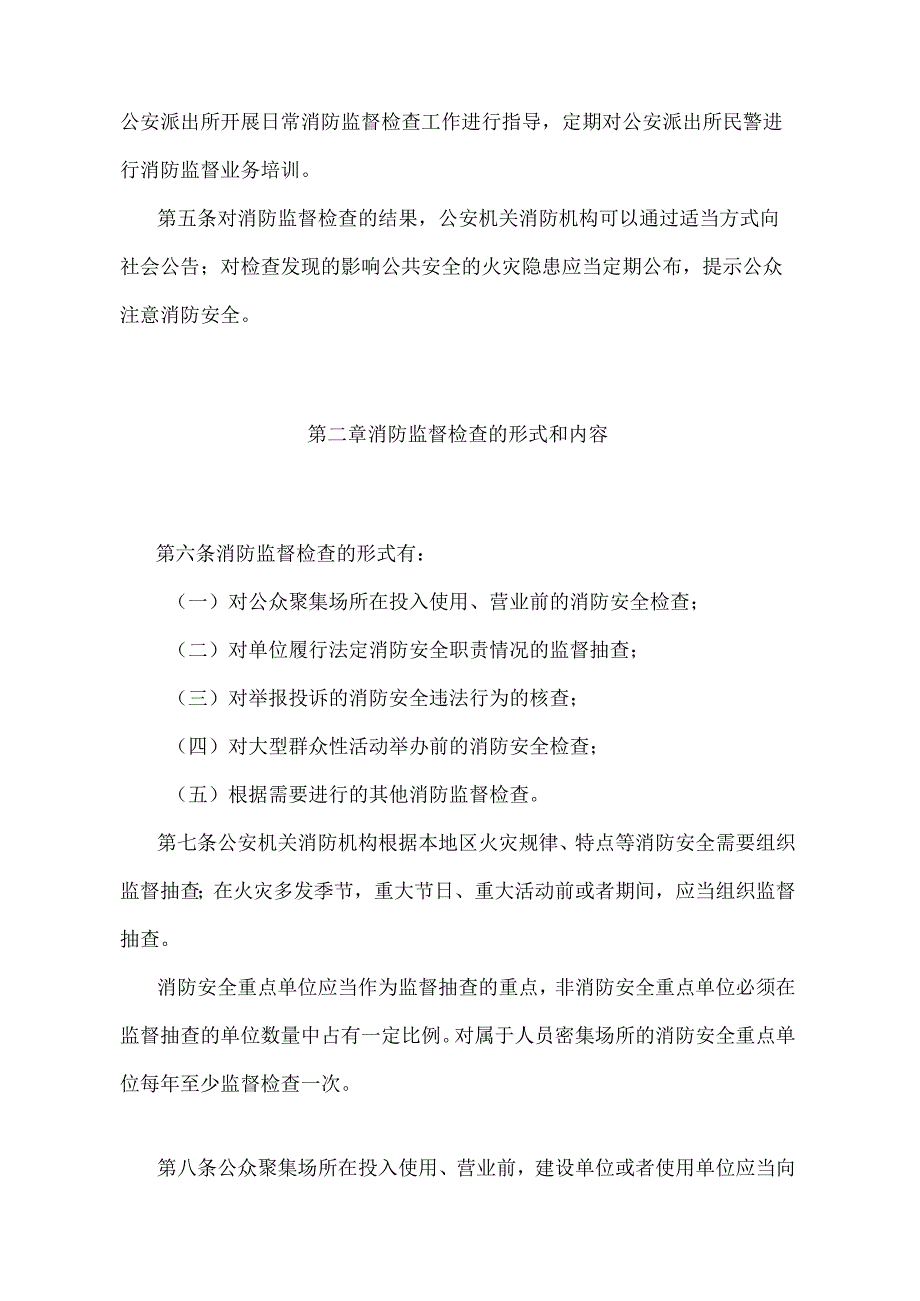 公安派出所开展日常消防监督检查工作进行指导，定期对公安派出所民警进行消防监督业务培训。

第五条对消防监督检查的结果，公安机关消防机构可以通过适当方式向社会公告；对检查发现的影响公共安全的火灾隐患应当定期公布，提示公众注意消防安全。

第二章消防监督检查的形式和内容

第六条消防监督检查的形式有：

（一）对公众聚集场所在投入使用、营业前的消防安全检查；

（二）对单位履行法定消防安全职责情况的监督抽查；

（三）对举报投诉的消防安全违法行为的核查；

（四）对大型群众性活动举办前的消防安全检查；

（五）根据需要进行的其他消防监督检查。

第七条公安机关消防机构根据本地区火灾规律、特点等消防安全需要组织监督抽查;在火灾多发季节，重大节日、重大活动前或者期间，应当组织监督抽查。

消防安全重点单位应当作为监督抽查的重点，非消防安全重点单位必须在监督抽查的单位数量中占有一定比例。对属于人员密集场所的消防安全重点单位每年至少监督检查一次。

第八条公众聚集场所在投入使用、营业前，建设单位或者使用单位应当向